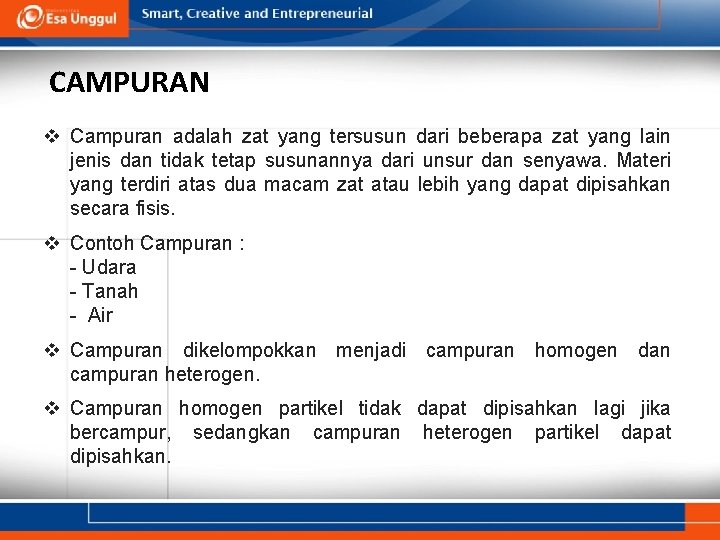 Esa Unggul

Smart, Creative and Entrepreneurial

CAMPURAN

❖ Campuran adalah zat yang tersusun dari beberapa zat yang lain jenis dan tidak tetap susunannya dari unsur dan senyawa. Materi yang terdiri atas dua macam zat atau lebih yang dapat dipisahkan secara fisis.

❖ Contoh Campuran :
- Udara
- Tanah
- Air

❖ Campuran dikelompokkan menjadi campuran homogen dan campuran heterogen.

❖ Campuran homogen partikel tidak dapat dipisahkan lagi jika bercampur, sedangkan campuran heterogen partikel dapat dipisahkan.